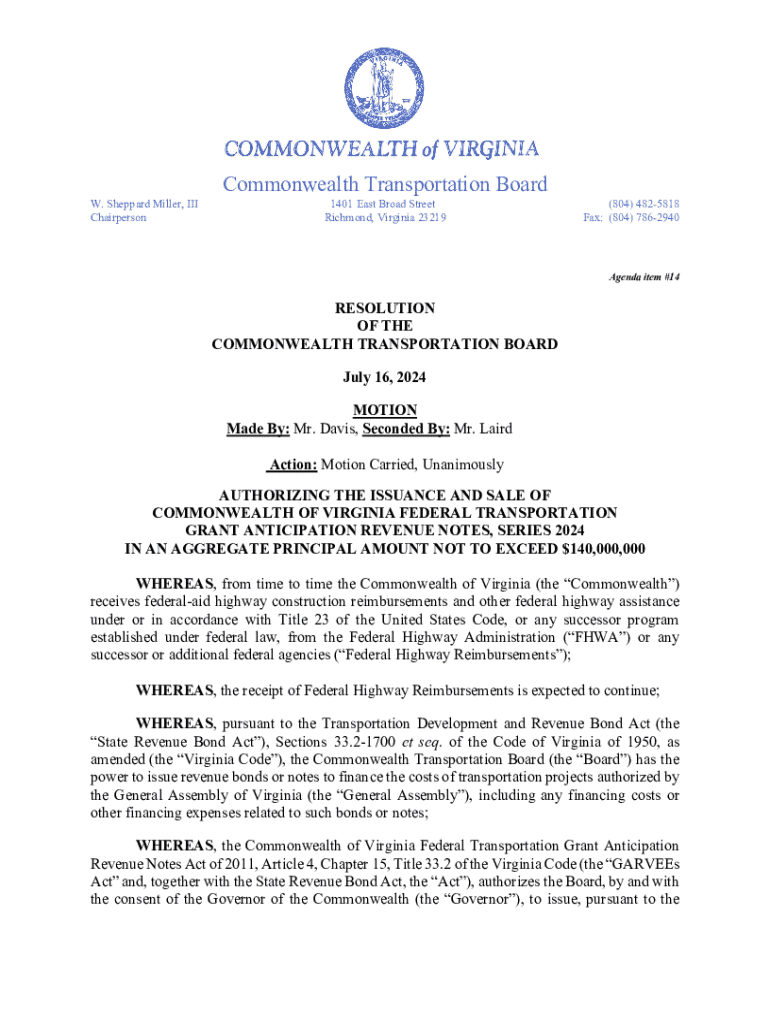 COMMONWEALTH of VIRGINIA

Commonwealth Transportation Board

W. Sheppard Miller, III
Chairperson

1401 East Broad Street
Richmond, Virginia 23219

(804) 482-5818
Fax: (804) 786-2940

Agenda item #14

RESOLUTION
OF THE
COMMONWEALTH TRANSPORTATION BOARD

July 16, 2024

MOTION
Made By: Mr. Davis, Seconded By: Mr. Laird

Action: Motion Carried, Unanimously

AUTHORIZING THE ISSUANCE AND SALE OF COMMONWEALTH OF VIRGINIA FEDERAL TRANSPORTATION GRANT ANTICIPATION REVENUE NOTES, SERIES 2024 IN AN AGGREGATE PRINCIPAL AMOUNT NOT TO EXCEED $140,000,000

WHEREAS, from time to time the Commonwealth of Virginia (the "Commonwealth") receives federal-aid highway construction reimbursements and other federal highway assistance under or in accordance with Title 23 of the United States Code, or any successor program established under federal law, from the Federal Highway Administration ("FHWA") or any successor or additional federal agencies ("Federal Highway Reimbursements");

WHEREAS, the receipt of Federal Highway Reimbursements is expected to continue;

WHEREAS, pursuant to the Transportation Development and Revenue Bond Act (the "State Revenue Bond Act"), Sections 33.2-1700 et seq. of the Code of Virginia of 1950, as amended (the "Virginia Code"), the Commonwealth Transportation Board (the "Board") has the power to issue revenue bonds or notes to finance the costs of transportation projects authorized by the General Assembly of Virginia (the "General Assembly"), including any financing costs or other financing expenses related to such bonds or notes;

WHEREAS, the Commonwealth of Virginia Federal Transportation Grant Anticipation Revenue Notes Act of 2011, Article 4, Chapter 15, Title 33.2 of the Virginia Code (the "GARVEEs Act" and, together with the State Revenue Bond Act, the "Act"), authorizes the Board, by and with the consent of the Governor of the Commonwealth (the "Governor"), to issue, pursuant to the